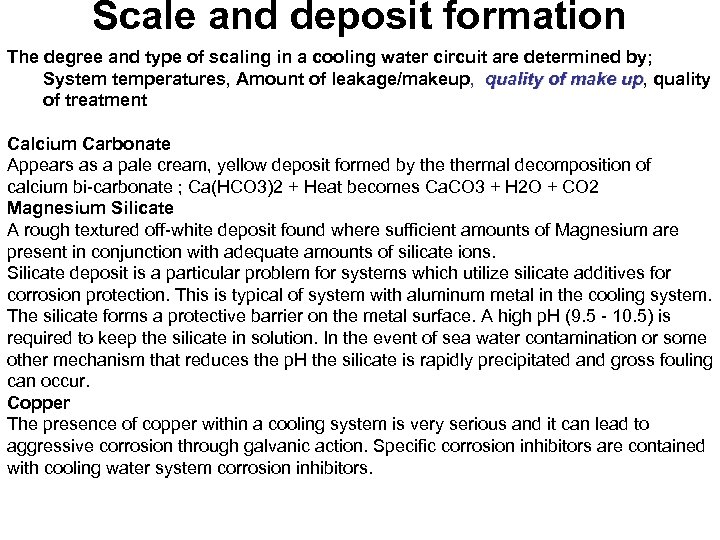 Scale and deposit formation

The degree and type of scaling in a cooling water circuit are determined by; System temperatures, Amount of leakage/makeup, quality of make up, quality of treatment

Calcium Carbonate
Appears as a pale cream, yellow deposit formed by the thermal decomposition of calcium bi-carbonate ; Ca(HCO3)2 + Heat becomes CaCO3 + H2O + CO2
Magnesium Silicate
A rough textured off-white deposit found where sufficient amounts of Magnesium are present in conjunction with adequate amounts of silicate ions.
Silicate deposit is a particular problem for systems which utilize silicate additives for corrosion protection. This is typical of system with aluminum metal in the cooling system. The silicate forms a protective barrier on the metal surface. A high pH (9.5 - 10.5) is required to keep the silicate in solution. In the event of sea water contamination or some other mechanism that reduces the pH the silicate is rapidly precipitated and gross fouling can occur.
Copper
The presence of copper within a cooling system is very serious and it can lead to aggressive corrosion through galvanic action. Specific corrosion inhibitors are contained with cooling water system corrosion inhibitors.